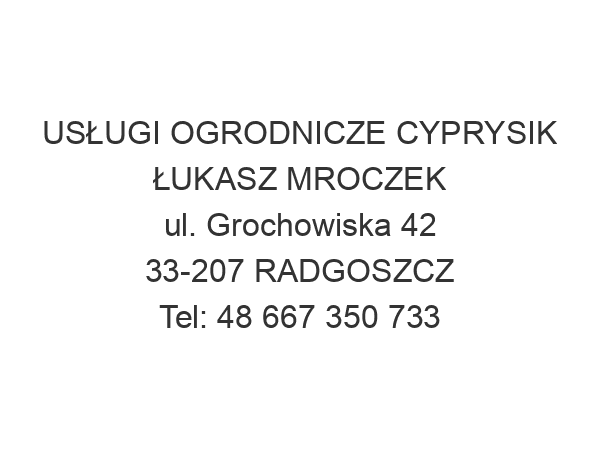 USŁUGI OGRODNICZE CYPRYSIK ŁUKASZ MROCZEK
ul. Grochowiska 42
33-207 RADGOSZCZ
Tel: 48 667 350 733